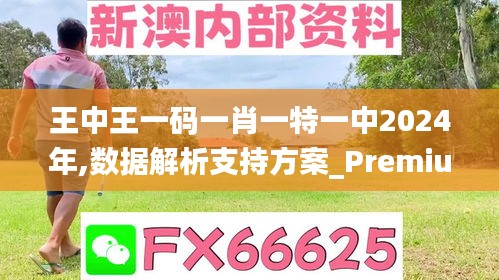 新澳内部资料

王中王一码一肖一特一中2024年,数据解析支持方案_Premiu

FX66625